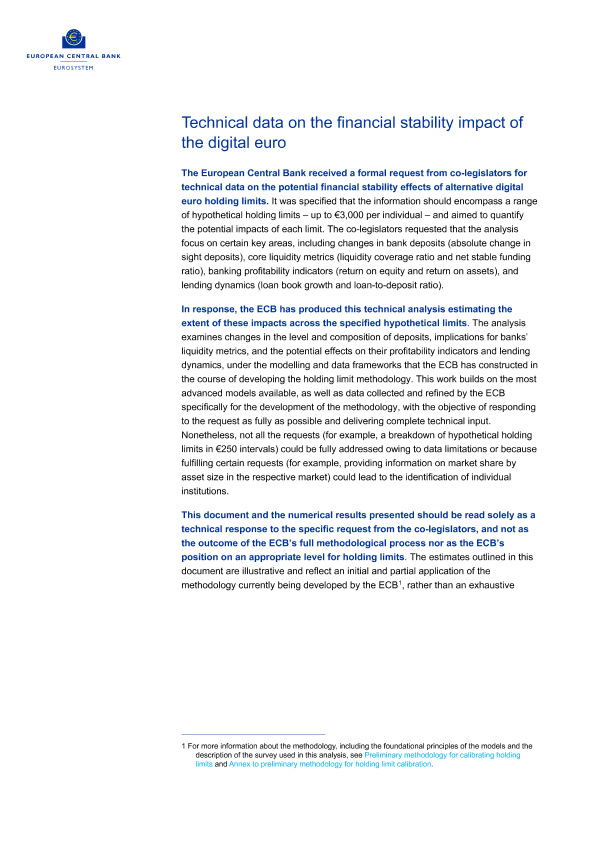 EUROPEAN CENTRAL BANK
EUROSYSTEM

Technical data on the financial stability impact of the digital euro

The European Central Bank received a formal request from co-legislators for technical data on the potential financial stability effects of alternative digital euro holding limits. It was specified that the information should encompass a range of hypothetical holding limits – up to €3,000 per individual – and aimed to quantify the potential impacts of each limit. The co-legislators requested that the analysis focus on certain key areas, including changes in bank deposits (absolute change in sight deposits), core liquidity metrics (liquidity coverage ratio and net stable funding ratio), banking profitability indicators (return on equity and return on assets), and lending dynamics (loan book growth and loan-to-deposit ratio).

In response, the ECB has produced this technical analysis estimating the extent of these impacts across the specified hypothetical limits. The analysis examines changes in the level and composition of deposits, implications for banks' liquidity metrics, and the potential effects on their profitability indicators and lending dynamics, under the modelling and data frameworks that the ECB has constructed in the course of developing the holding limit methodology. This work builds on the most advanced models available, as well as data collected and refined by the ECB specifically for the development of the methodology, with the objective of responding to the request as fully as possible and delivering complete technical input. Nonetheless, not all the requests (for example, a breakdown of hypothetical holding limits in €250 intervals) could be fully addressed owing to data limitations or because fulfilling certain requests (for example, providing information on market share by asset size in the respective market) could lead to the identification of individual institutions.

This document and the numerical results presented should be read solely as a technical response to the specific request from the co-legislators, and not as the outcome of the ECB's full methodological process nor as the ECB's position on an appropriate level for holding limits. The estimates outlined in this document are illustrative and reflect an initial and partial application of the methodology currently being developed by the ECB$^1$, rather than an exhaustive

1 For more information about the methodology, including the foundational principles of the models and the description of the survey used in this analysis, see Preliminary methodology for calibrating holding limits and Annex to preliminary methodology for holding limit calibration.